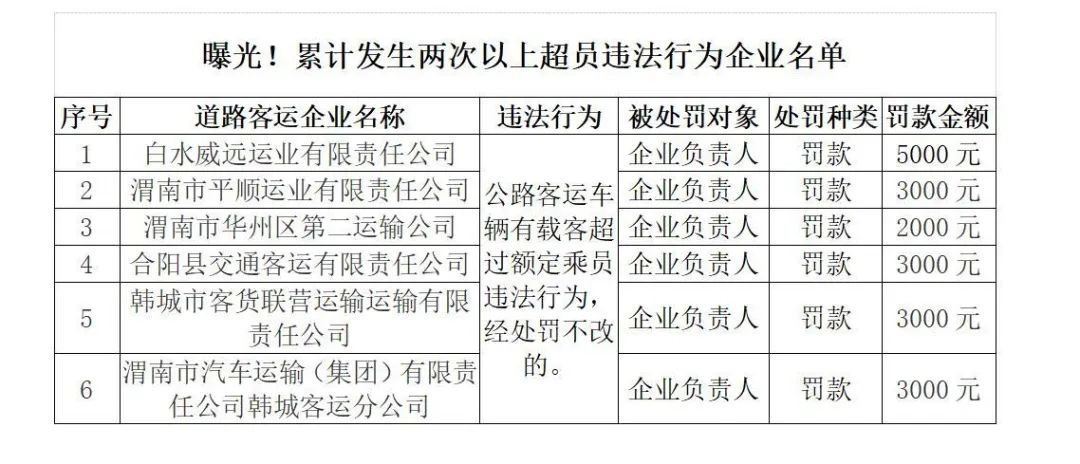 曝光！累计发生两次以上超员违法行为企业名单

| 序号 | 道路客运企业名称 | 违法行为 | 被处罚对象 | 处罚种类 | 罚款金额 |
|---|---|---|---|---|---|
| 1 | 白水威远运业有限责任公司 | 公路客运车辆有载客超过额定乘员违法行为，经处罚不改的。 | 企业负责人 | 罚款 | 5000元 |
| 2 | 渭南市平顺运业有限责任公司 |  | 企业负责人 | 罚款 | 3000元 |
| 3 | 渭南市华州区第二运输公司 |  | 企业负责人 | 罚款 | 2000元 |
| 4 | 合阳县交通客运有限责任公司 |  | 企业负责人 | 罚款 | 3000元 |
| 5 | 韩城市客货联营运输运输有限责任公司 |  | 企业负责人 | 罚款 | 3000元 |
| 6 | 渭南市汽车运输（集团）有限责任公司韩城客运分公司 |  | 企业负责人 | 罚款 | 3000元 |